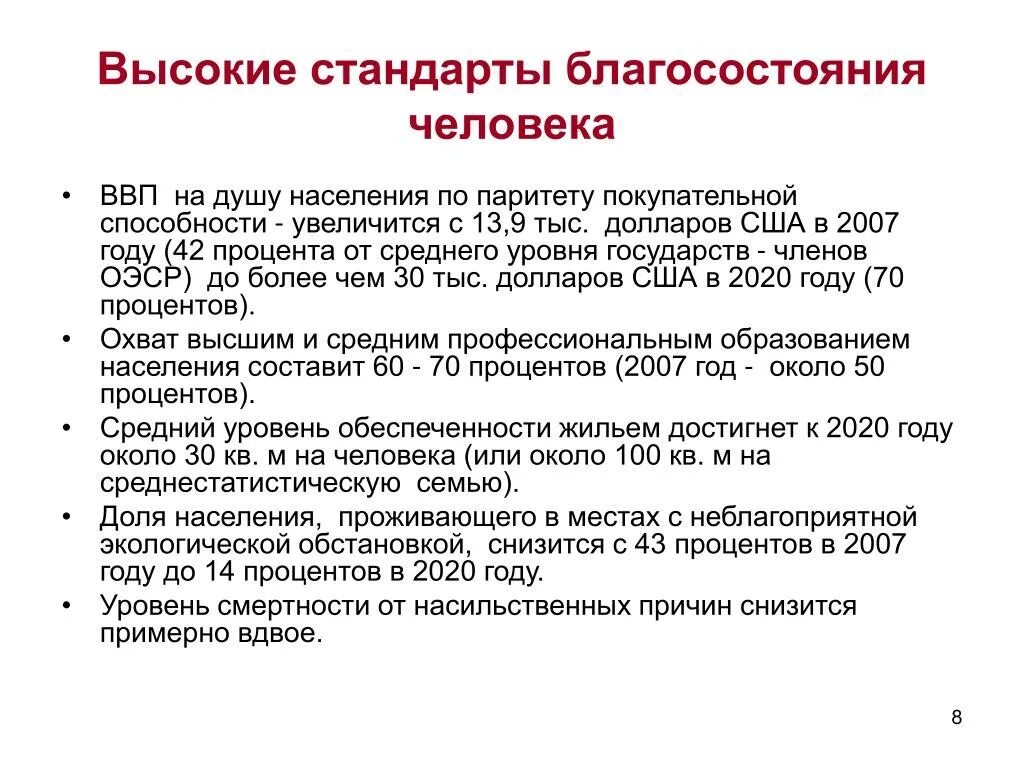 Высокие стандарты благосостояния человека

• ВВП на душу населения по паритету покупательной способности - увеличится с 13,9 тыс. долларов США в 2007 году (42 процента от среднего уровня государств - членов ОЭСР) до более чем 30 тыс. долларов США в 2020 году (70 процентов).
• Охват высшим и средним профессиональным образованием населения составит 60 - 70 процентов (2007 год - около 50 процентов).
• Средний уровень обеспеченности жильем достигнет к 2020 году около 30 кв. м на человека (или около 100 кв. м на среднестатистическую семью).
• Доля населения, проживающего в местах с неблагоприятной экологической обстановкой, снизится с 43 процентов в 2007 году до 14 процентов в 2020 году.
• Уровень смертности от насильственных причин снизится примерно вдвое.

8